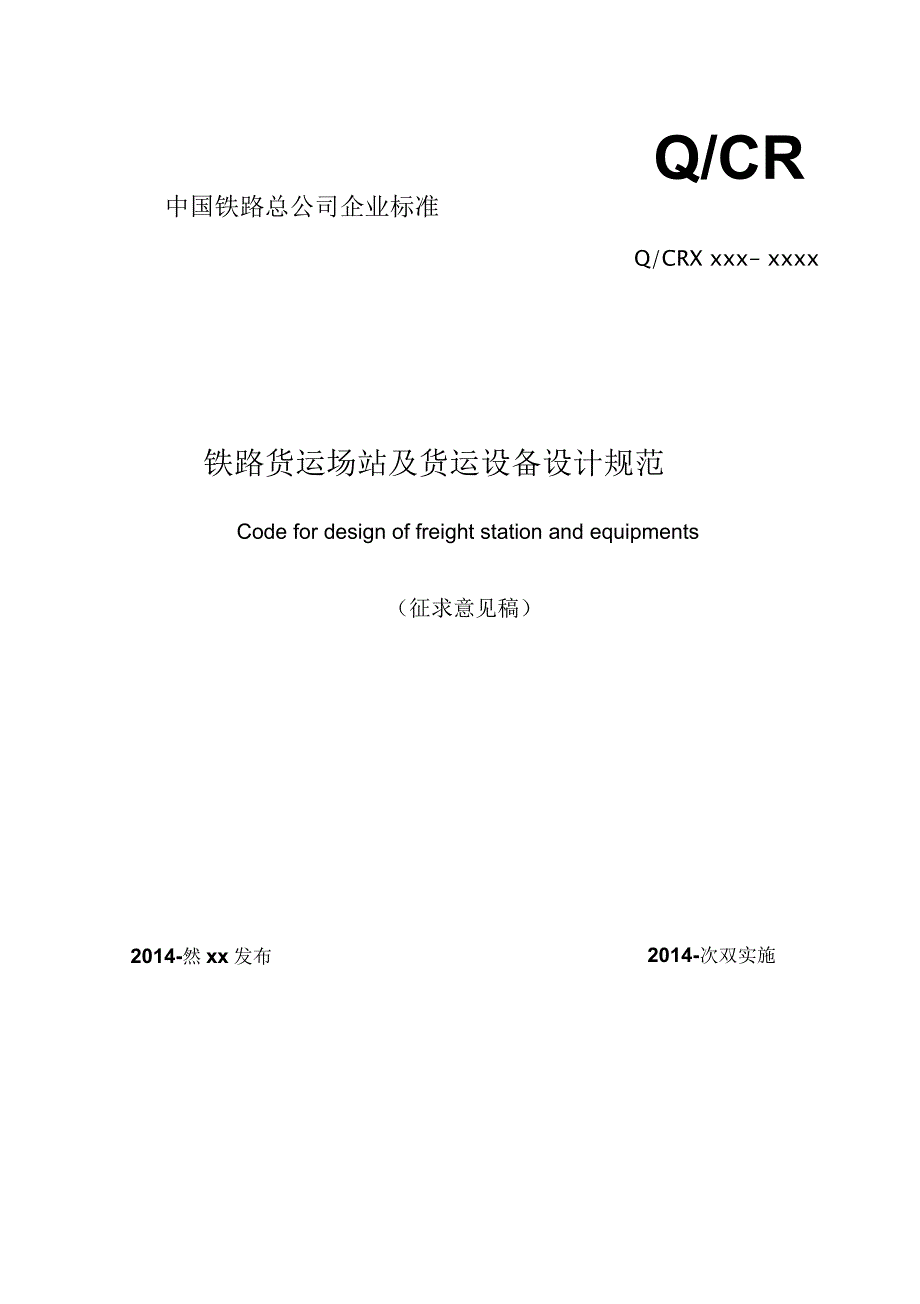 Q/CR

中国铁路总公司企业标准

Q/CRX xxx- xxxx

铁路货运场站及货运设备设计规范

Code for design of freight station and equipments

（征求意见稿）

2014-然 xx 发布

2014-次双实施